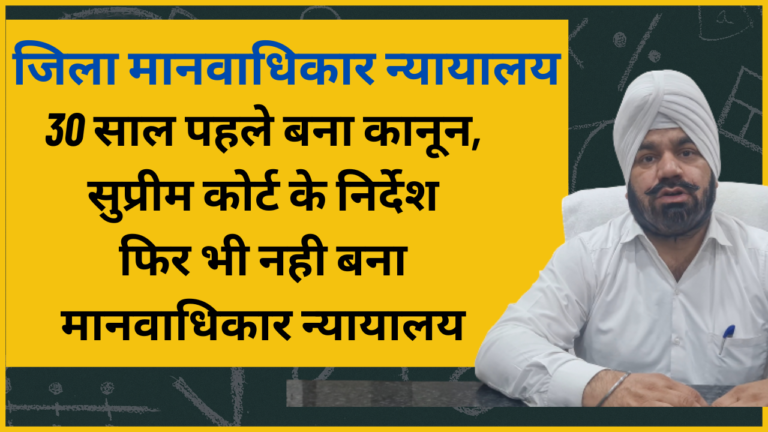 जिला मानवाधिकार न्यायालय

30 साल पहले बना कानून, सुप्रीम कोर्ट के निर्देश फिर भी नही बना मानवाधिकार न्यायालय